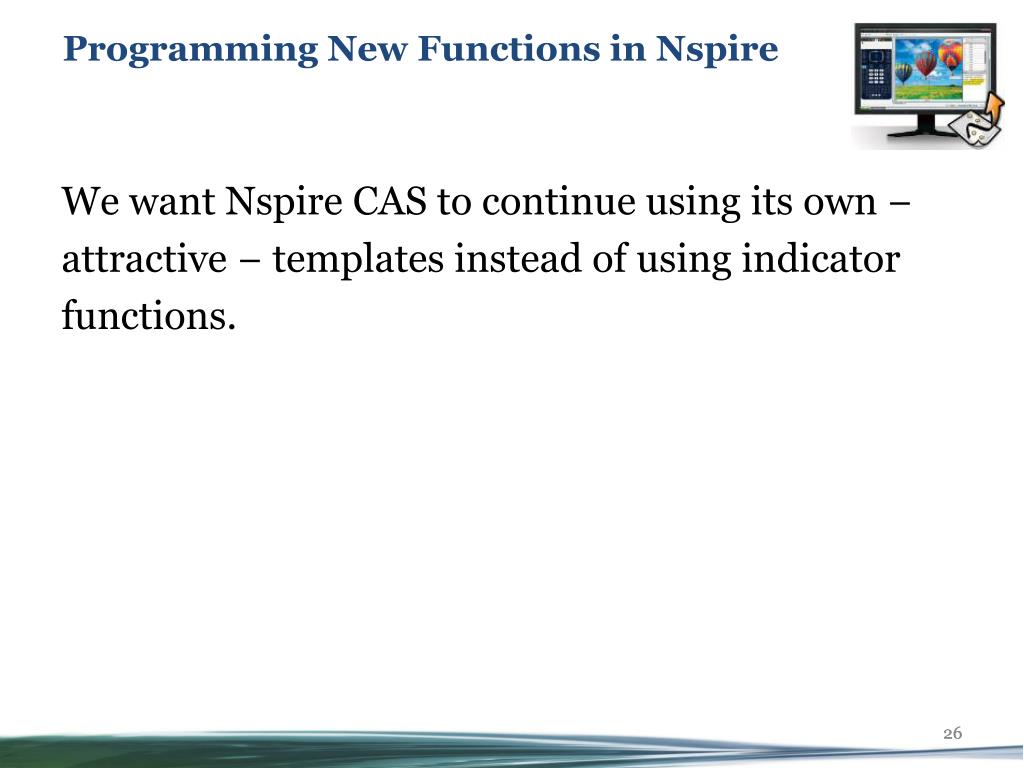 Programming New Functions in Nspire

We want Nspire CAS to continue using its own – attractive – templates instead of using indicator functions.

26